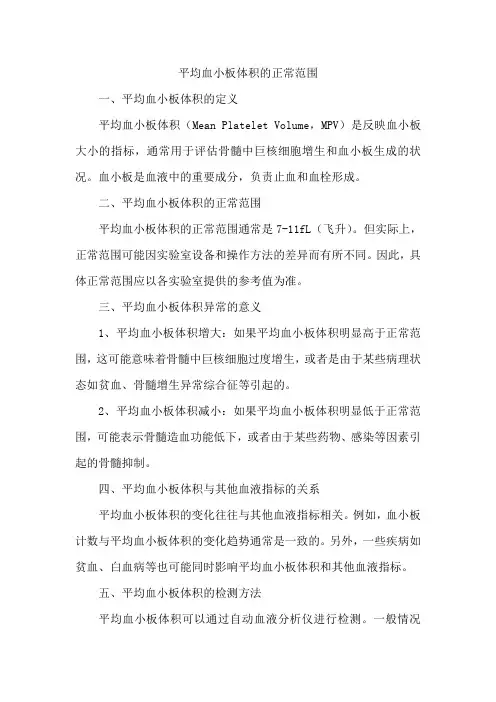 平均血小板体积的正常范围

一、平均血小板体积的定义

平均血小板体积（Mean Platelet Volume，MPV）是反映血小板大小的指标，通常用于评估骨髓中巨核细胞增生和血小板生成的状况。血小板是血液中的重要成分，负责止血和血栓形成。

二、平均血小板体积的正常范围

平均血小板体积的正常范围通常是 7-11fL（飞升）。但实际上，正常范围可能因实验室设备和操作方法的差异而有所不同。因此，具体正常范围应以各实验室提供的参考值为准。

三、平均血小板体积异常的意义

1、平均血小板体积增大：如果平均血小板体积明显高于正常范围，这可能意味着骨髓中巨核细胞过度增生，或者是由于某些病理状态如贫血、骨髓增生异常综合征等引起的。

2、平均血小板体积减小：如果平均血小板体积明显低于正常范围，可能表示骨髓造血功能低下，或者由于某些药物、感染等因素引起的骨髓抑制。

四、平均血小板体积与其他血液指标的关系

平均血小板体积的变化往往与其他血液指标相关。例如，血小板计数与平均血小板体积的变化趋势通常是一致的。另外，一些疾病如贫血、白血病等也可能同时影响平均血小板体积和其他血液指标。

五、平均血小板体积的检测方法

平均血小板体积可以通过自动血液分析仪进行检测。一般情况